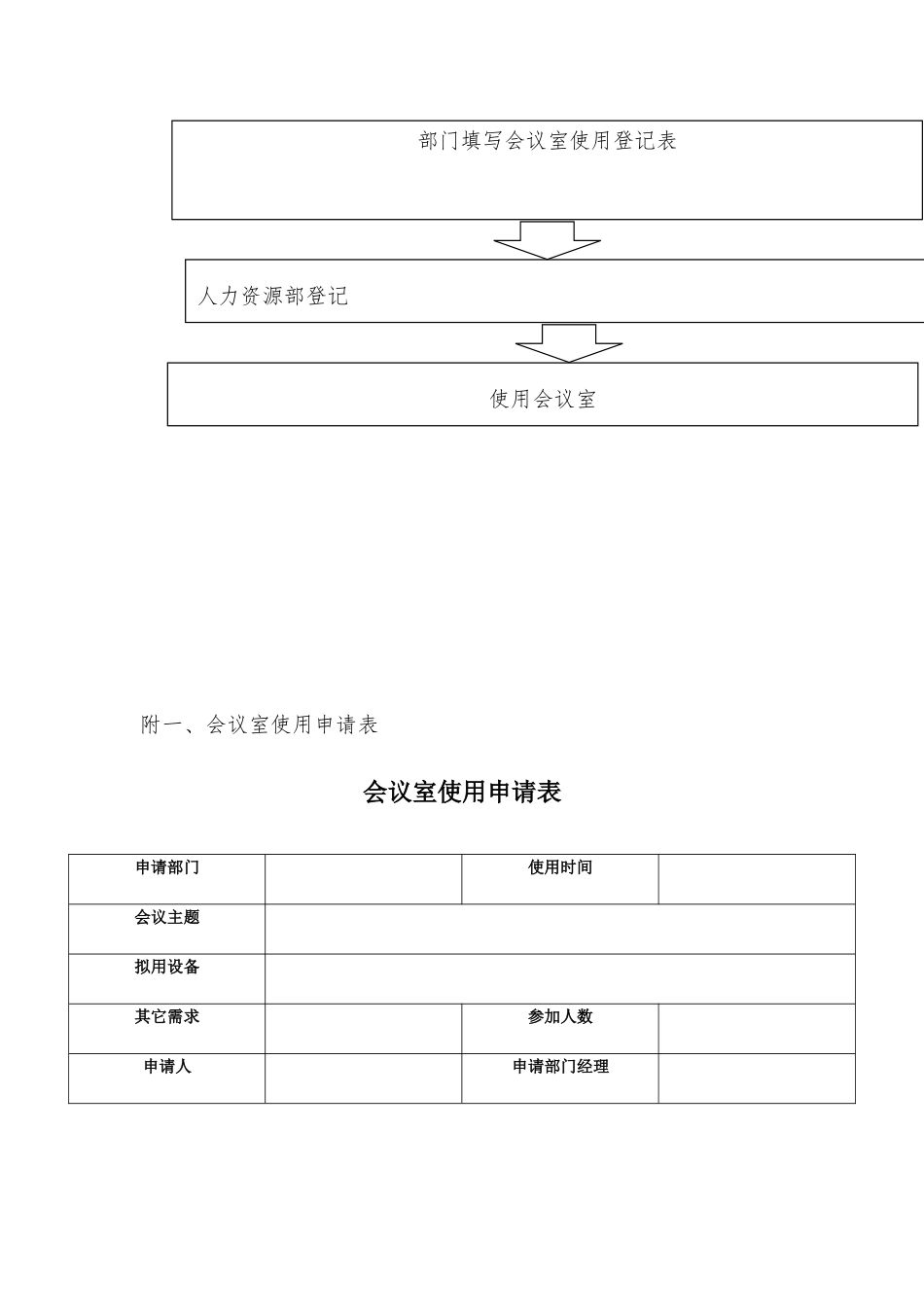 部门填写会议室使用登记表

人力资源部登记

使用会议室

附一、会议室使用申请表

会议室使用申请表

| 申请部门 |  | 使用时间 |  |
|---|---|---|---|
| 会议主题 |  |  |  |
| 拟用设备 |  |  |  |
| 其它需求 |  | 参加人数 |  |
| 申请人 |  | 申请部门经理 |  |